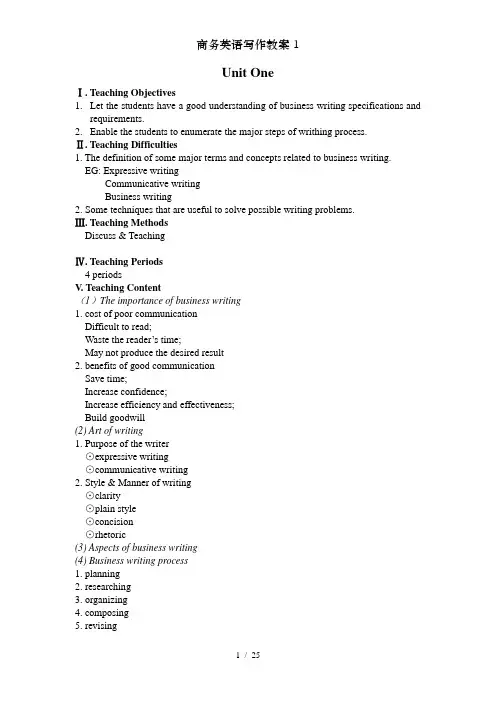 商务英语写作教案 1

Unit One

Ⅰ. Teaching Objectives
1. Let the students have a good understanding of business writing specifications and requirements.
2. Enable the students to enumerate the major steps of writhing process.

Ⅱ. Teaching Difficulties
1. The definition of some major terms and concepts related to business writing.
EG: Expressive writing
Communicative writing
Business writing
2. Some techniques that are useful to solve possible writing problems.

Ⅲ. Teaching Methods
Discuss & Teaching

Ⅳ. Teaching Periods
4 periods

V. Teaching Content
（1）The importance of business writing
1. cost of poor communication
Difficult to read;
Waste the reader's time;
May not produce the desired result
2. benefits of good communication
Save time;
Increase confidence;
Increase efficiency and effectiveness;
Build goodwill
(2) Art of writing
1. Purpose of the writer
⊙expressive writing
⊙communicative writing
2. Style & Manner of writing
⊙clarity
⊙plain style
⊙concision
⊙rhetoric
(3) Aspects of business writing
(4) Business writing process
1. planning
2. researching
3. organizing
4. composing
5. revising

1 / 25